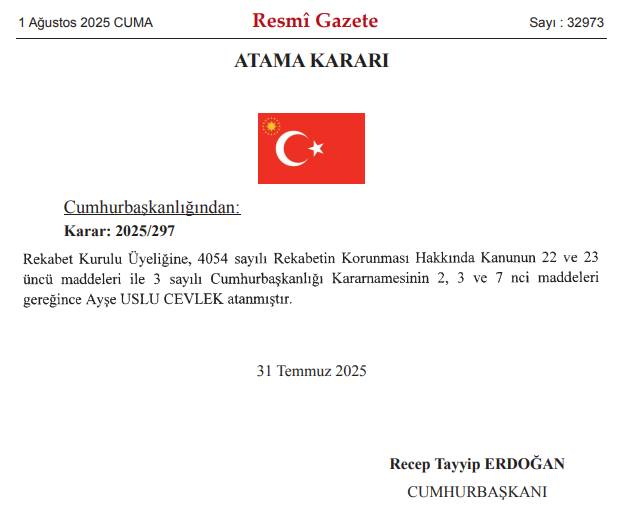 1 Ağustos 2025 CUMA

Resmî Gazete

Sayı : 32973

ATAMA KARARI

Cumhurbaşkanlığından:

Karar: 2025/297

Rekabet Kurulu Üyeliğine, 4054 sayılı Rekabetin Korunması Hakkında Kanunun 22 ve 23 üncü maddeleri ile 3 sayılı Cumhurbaşkanlığı Kararnamesinin 2, 3 ve 7 nci maddeleri gereğince Ayşe USLU CEVLEK atanmıştır.

31 Temmuz 2025

Recep Tayyip ERDOĞAN

CUMHURBAŞKANI